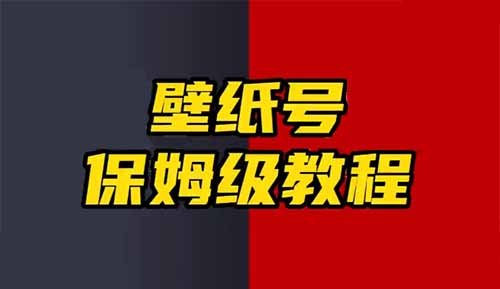 壁纸号
保姆级教程